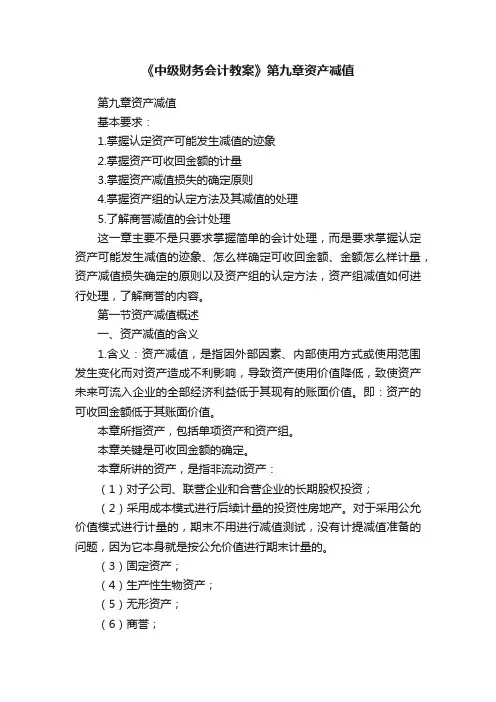 《中级财务会计教案》第九章资产减值

第九章资产减值

基本要求：

1.掌握认定资产可能发生减值的迹象

2.掌握资产可收回金额的计量

3.掌握资产减值损失的确定原则

4.掌握资产组的认定方法及其减值的处理

5.了解商誉减值的会计处理

这一章主要不是只要求掌握简单的会计处理，而是要求掌握认定资产可能发生减值的迹象、怎么样确定可收回金额、金额怎么样计量，资产减值损失确定的原则以及资产组的认定方法，资产组减值如何进行处理，了解商誉的内容。

第一节资产减值概述

一、资产减值的含义

1.含义：资产减值，是指因外部因素、内部使用方式或使用范围发生变化而对资产造成不利影响，导致资产使用价值降低，致使资产未来可流入企业的全部经济利益低于其现有的账面价值。即：资产的可收回金额低于其账面价值。

本章所指资产，包括单项资产和资产组。

本章关键是可收回金额的确定。

本章所讲的资产，是指非流动资产：

（1）对子公司、联营企业和合营企业的长期股权投资；

（2）采用成本模式进行后续计量的投资性房地产。对于采用公允价值模式进行计量的，期末不用进行减值测试，没有计提减值准备的问题，因为它本身就是按公允价值进行期末计量的。

（3）固定资产；

（4）生产性生物资产；

（5）无形资产；

（6）商誉；